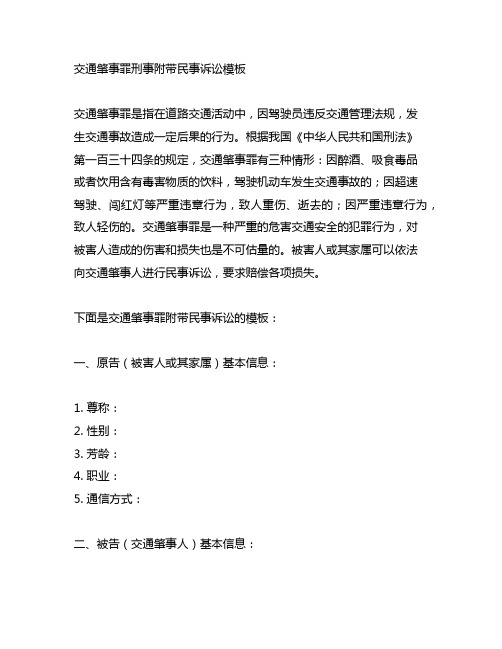 交通肇事罪刑事附带民事诉讼模板

交通肇事罪是指在道路交通活动中，因驾驶员违反交通管理法规，发生交通事故造成一定后果的行为。根据我国《中华人民共和国刑法》第一百三十四条的规定，交通肇事罪有三种情形：因醉酒、吸食毒品或者饮用含有毒害物质的饮料，驾驶机动车发生交通事故的；因超速驾驶、闯红灯等严重违章行为，致人重伤、逝去的；因严重违章行为，致人轻伤的。交通肇事罪是一种严重的危害交通安全的犯罪行为，对被害人造成的伤害和损失也是不可估量的。被害人或其家属可以依法向交通肇事人进行民事诉讼，要求赔偿各项损失。

下面是交通肇事罪附带民事诉讼的模板：

一、原告（被害人或其家属）基本信息：

1. 尊称：
2. 性别：
3. 芳龄：
4. 职业：
5. 通信方式：

二、被告（交通肇事人）基本信息：